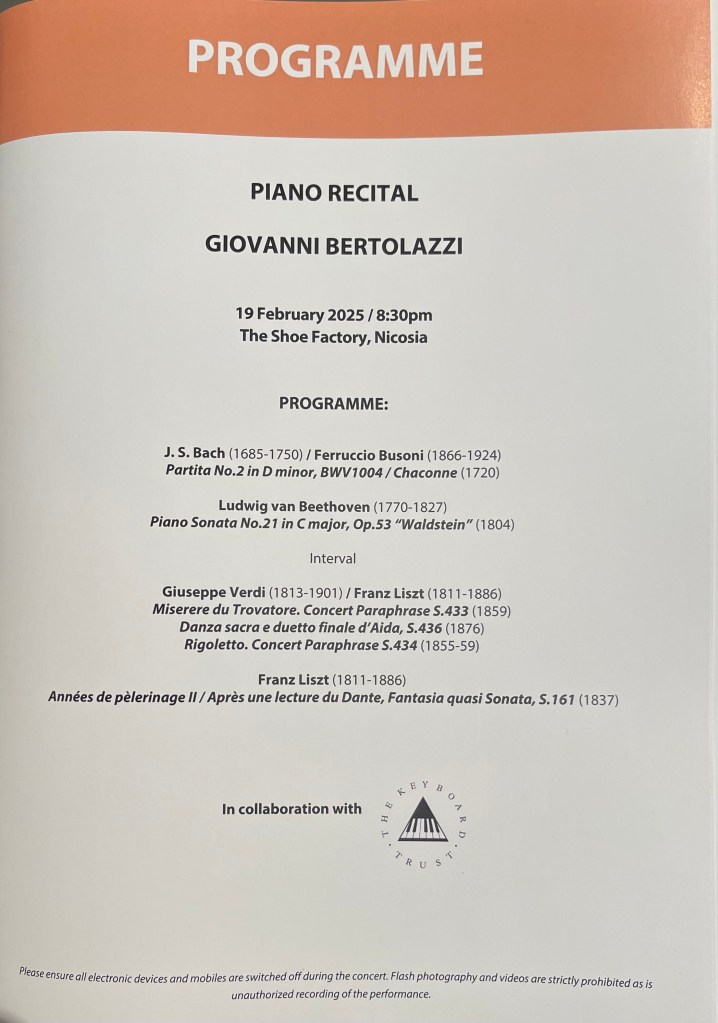 PROGRAMME

PIANO RECITAL

GIOVANNI BERTOLAZZI

19 February 2025 / 8:30pm
The Shoe Factory, Nicosia

PROGRAMME:

J. S. Bach (1685-1750) / Ferruccio Busoni (1866-1924)
Partita No.2 in D minor, BWV1004 / Chaconne (1720)

Ludwig van Beethoven (1770-1827)
Piano Sonata No.21 in C major, Op.53 "Waldstein" (1804)

Interval

Giuseppe Verdi (1813-1901) / Franz Liszt (1811-1886)
Miserere du Trovatore. Concert Paraphrase S.433 (1859)
Danza sacra e duetto finale d'Aida, S.436 (1876)
Rigoletto. Concert Paraphrase S.434 (1855-59)

Franz Liszt (1811-1886)
Années de pèlerinage II / Après une lecture du Dante, Fantasia quasi Sonata, S.161 (1837)

In collaboration with

THE KEYBOARD TRUST

Please ensure all electronic devices and mobiles are switched off during the concert. Flash photography and videos are strictly prohibited as is unauthorized recording of the performance.